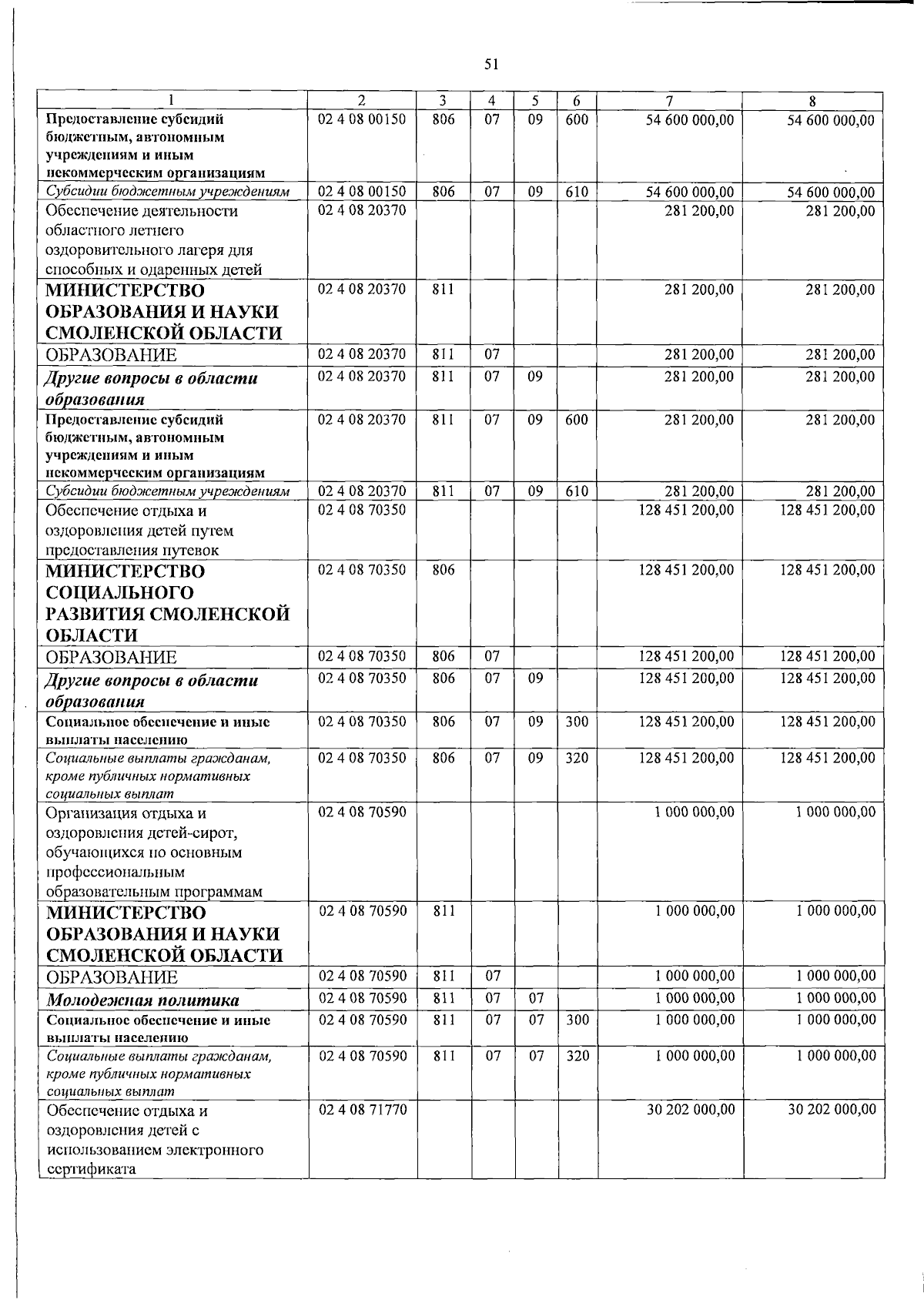 51

| 1 | 2 | 3 | 4 | 5 | 6 | 7 | 8 |
|---|---|---|---|---|---|---|---|
| Предоставление субсидий бюджетным, автономным учреждениям и иным некоммерческим организациям | 02 4 08 00150 | 806 | 07 | 09 | 600 | 54 600 000,00 | 54 600 000,00 |
| Субсидии бюджетным учреждениям | 02 4 08 00150 | 806 | 07 | 09 | 610 | 54 600 000,00 | 54 600 000,00 |
| Обеспечение деятельности областного летнего оздоровительного лагеря для способных и одаренных детей | 02 4 08 20370 | | | | | 281 200,00 | 281 200,00 |
| МИНИСТЕРСТВО ОБРАЗОВАНИЯ И НАУКИ СМОЛЕНСКОЙ ОБЛАСТИ | 02 4 08 20370 | 811 | | | | 281 200,00 | 281 200,00 |
| ОБРАЗОВАНИЕ | 02 4 08 20370 | 811 | 07 | | | 281 200,00 | 281 200,00 |
| Другие вопросы в области образования | 02 4 08 20370 | 811 | 07 | 09 | | 281 200,00 | 281 200,00 |
| Предоставление субсидий бюджетным, автономным учреждениям и иным некоммерческим организациям | 02 4 08 20370 | 811 | 07 | 09 | 600 | 281 200,00 | 281 200,00 |
| Субсидии бюджетным учреждениям | 02 4 08 20370 | 811 | 07 | 09 | 610 | 281 200,00 | 281 200,00 |
| Обеспечение отдыха и оздоровления детей путем предоставления путевок | 02 4 08 70350 | | | | | 128 451 200,00 | 128 451 200,00 |
| МИНИСТЕРСТВО СОЦИАЛЬНОГО РАЗВИТИЯ СМОЛЕНСКОЙ ОБЛАСТИ | 02 4 08 70350 | 806 | | | | 128 451 200,00 | 128 451 200,00 |
| ОБРАЗОВАНИЕ | 02 4 08 70350 | 806 | 07 | | | 128 451 200,00 | 128 451 200,00 |
| Другие вопросы в области образования | 02 4 08 70350 | 806 | 07 | 09 | | 128 451 200,00 | 128 451 200,00 |
| Социальное обеспечение и иные выплаты населению | 02 4 08 70350 | 806 | 07 | 09 | 300 | 128 451 200,00 | 128 451 200,00 |
| Социальные выплаты гражданам, кроме публичных нормативных социальных выплат | 02 4 08 70350 | 806 | 07 | 09 | 320 | 128 451 200,00 | 128 451 200,00 |
| Организация отдыха и оздоровления детей-сирот, обучающихся по основным профессиональным образовательным программам | 02 4 08 70590 | | | | | 1 000 000,00 | 1 000 000,00 |
| МИНИСТЕРСТВО ОБРАЗОВАНИЯ И НАУКИ СМОЛЕНСКОЙ ОБЛАСТИ | 02 4 08 70590 | 811 | | | | 1 000 000,00 | 1 000 000,00 |
| ОБРАЗОВАНИЕ | 02 4 08 70590 | 811 | 07 | | | 1 000 000,00 | 1 000 000,00 |
| Молодежная политика | 02 4 08 70590 | 811 | 07 | 07 | | 1 000 000,00 | 1 000 000,00 |
| Социальное обеспечение и иные выплаты населению | 02 4 08 70590 | 811 | 07 | 07 | 300 | 1 000 000,00 | 1 000 000,00 |
| Социальные выплаты гражданам, кроме публичных нормативных социальных выплат | 02 4 08 70590 | 811 | 07 | 07 | 320 | 1 000 000,00 | 1 000 000,00 |
| Обеспечение отдыха и оздоровления детей с использованием электронного сертификата | 02 4 08 71770 | | | | | 30 202 000,00 | 30 202 000,00 |